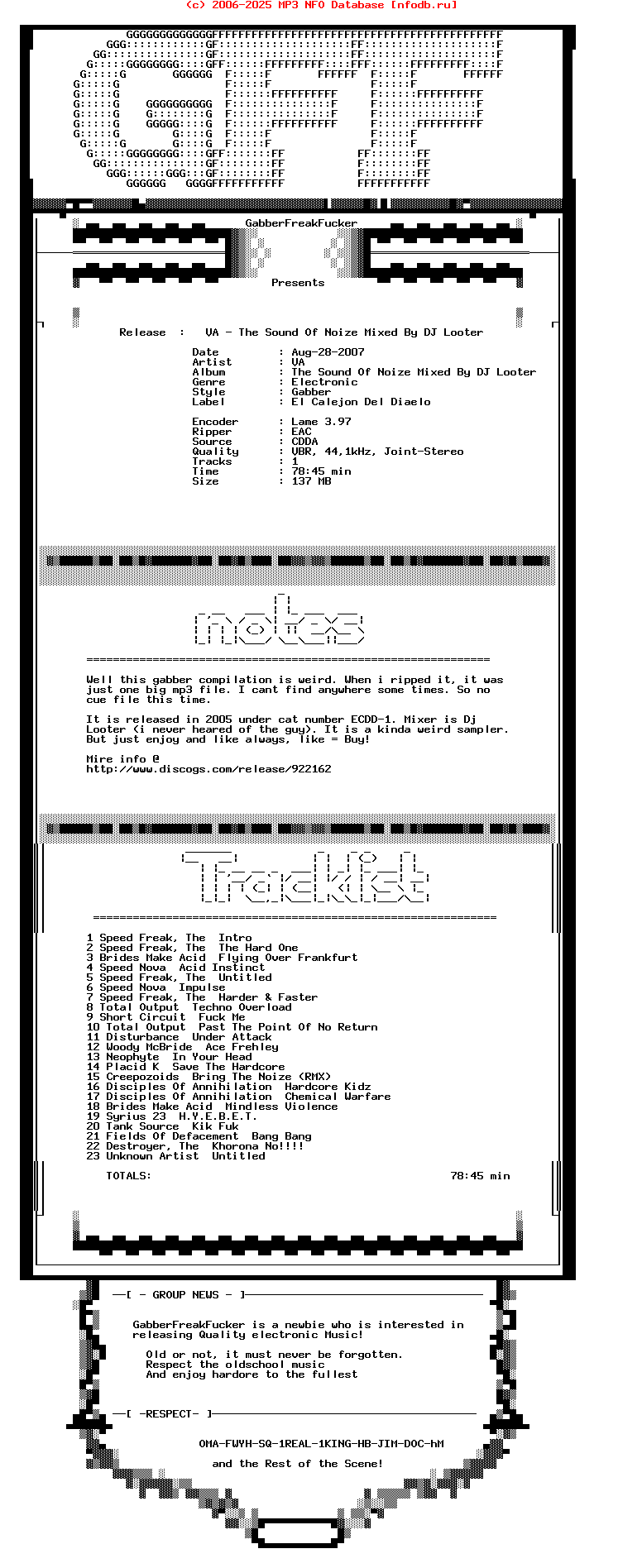 (c) 2006-2025 MP3 NFO Database [nfodb.ru]

GabberFreakFucker

Presents

Release : VA - The Sound Of Noize Mixed By DJ Looter

Date : Aug-28-2007
Artist : VA
Album : The Sound Of Noize Mixed By DJ Looter
Genre : Electronic
Style : Gabber
Label : El Calejon Del Diaelo

Encoder : Lame 3.97
Ripper : EAC
Source : CDDA
Quality : VBR, 44,1kHz, Joint-Stereo
Tracks : 1
Time : 78:45 min
Size : 137 MB

notes

Well this gabber compilation is weird. When i ripped it, it was just one big mp3 file. I cant find anywhere some times. So no cue file this time.

It is released in 2005 under cat number ECDD-1. Mixer is Dj Looter (i never heared of the guy). It is a kinda weird sampler. But just enjoy and like always, like = Buy!

Mire info @
http://www.discogs.com/release/922162

Tracklist

1 Speed Freak, The Intro
2 Speed Freak, The The Hard One
3 Brides Make Acid Flying Over Frankfurt
4 Speed Nova Acid Instinct
5 Speed Freak, The Untitled
6 Speed Nova Impulse
7 Speed Freak, The Harder & Faster
8 Total Output Techno Overload
9 Short Circuit Fuck Me
10 Total Output Past The Point Of No Return
11 Disturbance Under Attack
12 Woody McBride Ace Frehley
13 Neophyte In Your Head
14 Placid K Save The Hardcore
15 Creepozoids Bring The Noize (RMX)
16 Disciples Of Annihilation Hardcore Kidz
17 Disciples Of Annihilation Chemical Warfare
18 Brides Make Acid Mindless Violence
19 Syrius 23 H.Y.E.B.E.T.
20 Tank Source Kik Fuk
21 Fields Of Defacement Bang Bang
22 Destroyer, The Khorona No!!!!
23 Unknown Artist Untitled

TOTALS: 78:45 min

—[ - GROUP NEWS - ]—

GabberFreakFucker is a newbie who is interested in releasing Quality electronic Music!

Old or not, it must never be forgotten.
Respect the oldschool music
And enjoy hardore to the fullest

—[ -RESPECT- ]—

OMA-FWYH-SQ-1REAL-1KING-HB-JIM-DOC-hM

and the Rest of the Scene!